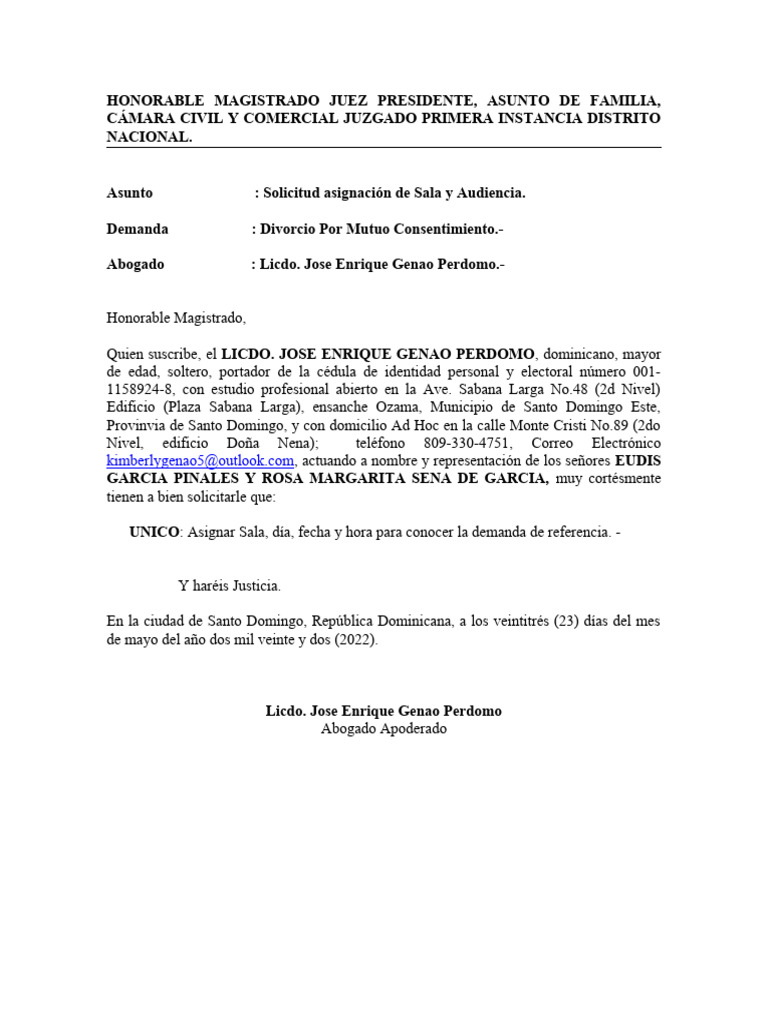 HONORABLE MAGISTRADO JUEZ PRESIDENTE, ASUNTO DE FAMILIA, CÁMARA CIVIL Y COMERCIAL JUZGADO PRIMERA INSTANCIA DISTRITO NACIONAL.

Asunto : Solicitud asignación de Sala y Audiencia.

Demanda : Divorcio Por Mutuo Consentimiento.-

Abogado : Licdo. Jose Enrique Genao Perdomo.-

Honorable Magistrado,

Quien suscribe, el LICDO. JOSE ENRIQUE GENAO PERDOMO, dominicano, mayor de edad, soltero, portador de la cédula de identidad personal y electoral número 001-1158924-8, con estudio profesional abierto en la Ave. Sabana Larga No.48 (2d Nivel) Edificio (Plaza Sabana Larga), ensanche Ozama, Municipio de Santo Domingo Este, Provinvia de Santo Domingo, y con domicilio Ad Hoc en la calle Monte Cristi No.89 (2do Nivel, edificio Doña Nena); teléfono 809-330-4751, Correo Electrónico kimberlygenao5@outlook.com, actuando a nombre y representación de los señores EUDIS GARCIA PINALES Y ROSA MARGARITA SENA DE GARCIA, muy cortésmente tienen a bien solicitarle que:

UNICO: Asignar Sala, día, fecha y hora para conocer la demanda de referencia. -

Y haréis Justicia.

En la ciudad de Santo Domingo, República Dominicana, a los veintitrés (23) días del mes de mayo del año dos mil veinte y dos (2022).

Licdo. Jose Enrique Genao Perdomo
Abogado Apoderado